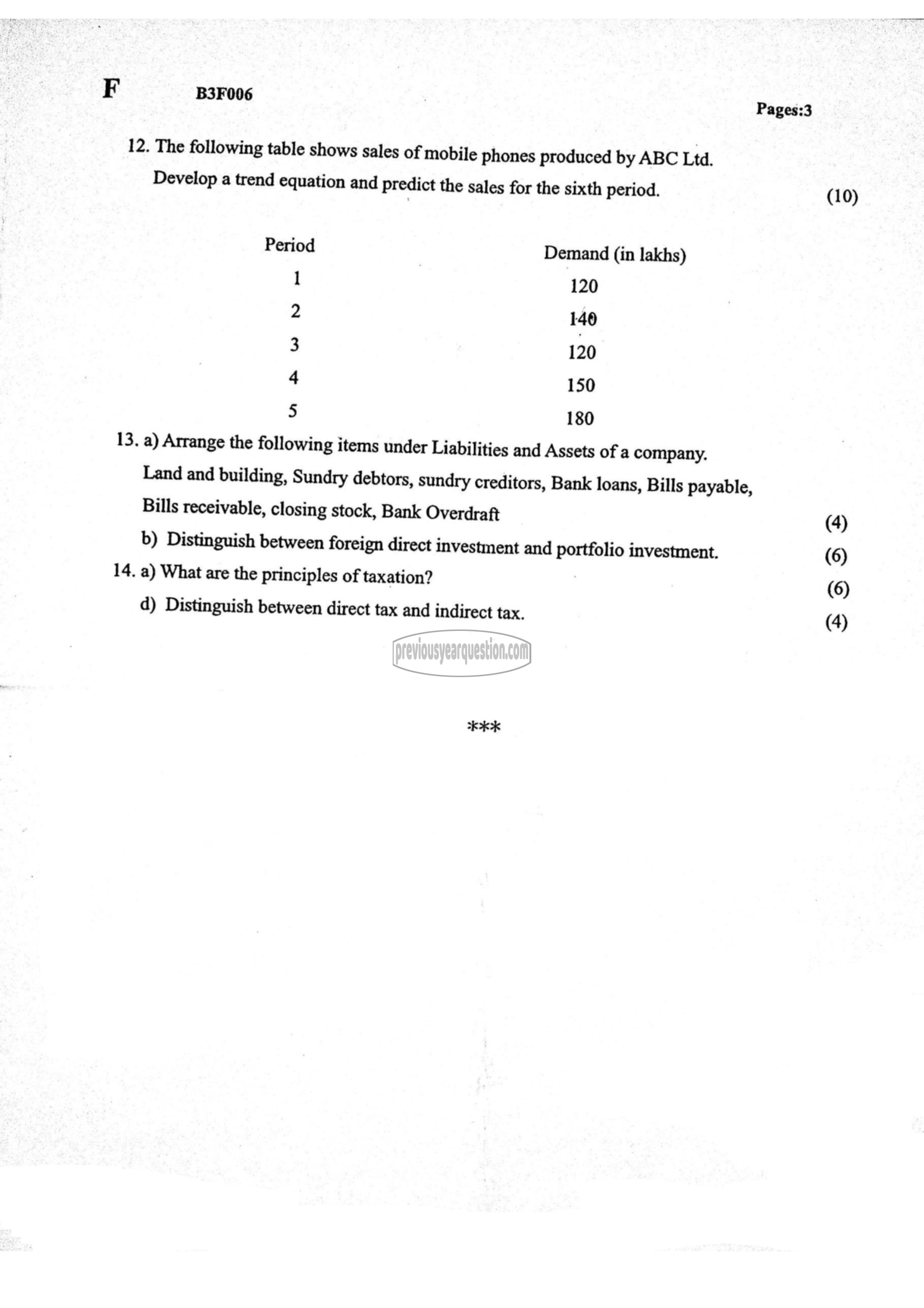 F B3F006

Pages:3

12. The following table shows sales of mobile phones produced by ABC Ltd. Develop a trend equation and predict the sales for the sixth period. (10)

| Period | Demand (in lakhs) |
|---|---|
| 1 | 120 |
| 2 | 140 |
| 3 | 120 |
| 4 | 150 |
| 5 | 180 |

13. a) Arrange the following items under Liabilities and Assets of a company. Land and building, Sundry debtors, sundry creditors, Bank loans, Bills payable, Bills receivable, closing stock, Bank Overdraft (4)

b) Distinguish between foreign direct investment and portfolio investment. (6)

14. a) What are the principles of taxation? (6)

d) Distinguish between direct tax and indirect tax. (4)

previousyearquestion.com

***